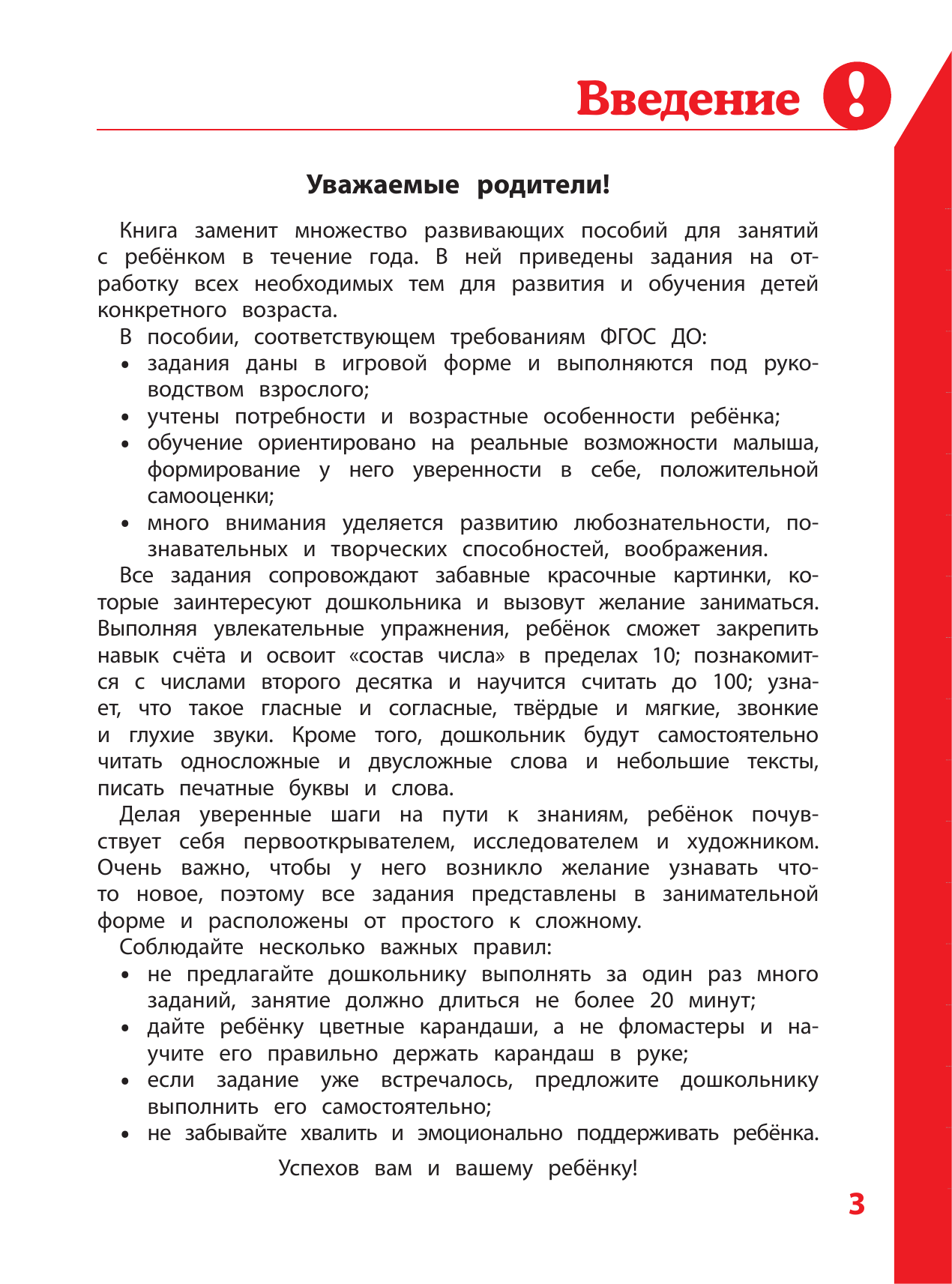 Введение !

Уважаемые родители!

Книга заменит множество развивающих пособий для занятий с ребёнком в течение года. В ней приведены задания на отработку всех необходимых тем для развития и обучения детей конкретного возраста.

В пособии, соответствующем требованиям ФГОС ДО:
• задания даны в игровой форме и выполняются под руководством взрослого;
• учтены потребности и возрастные особенности ребёнка;
• обучение ориентировано на реальные возможности малыша, формирование у него уверенности в себе, положительной самооценки;
• много внимания уделяется развитию любознательности, познавательных и творческих способностей, воображения.

Все задания сопровождают забавные красочные картинки, которые заинтересуют дошкольника и вызовут желание заниматься. Выполняя увлекательные упражнения, ребёнок сможет закрепить навык счёта и освоит «состав числа» в пределах 10; познакомится с числами второго десятка и научится считать до 100; узнает, что такое гласные и согласные, твёрдые и мягкие, звонкие и глухие звуки. Кроме того, дошкольник будут самостоятельно читать односложные и двусложные слова и небольшие тексты, писать печатные буквы и слова.

Делая уверенные шаги на пути к знаниям, ребёнок почувствует себя первооткрывателем, исследователем и художником. Очень важно, чтобы у него возникло желание узнавать что-то новое, поэтому все задания представлены в занимательной форме и расположены от простого к сложному.

Соблюдайте несколько важных правил:
• не предлагайте дошкольнику выполнять за один раз много заданий, занятие должно длиться не более 20 минут;
• дайте ребёнку цветные карандаши, а не фломастеры и научите его правильно держать карандаш в руке;
• если задание уже встречалось, предложите дошкольнику выполнить его самостоятельно;
• не забывайте хвалить и эмоционально поддерживать ребёнка.

Успехов вам и вашему ребёнку!

3